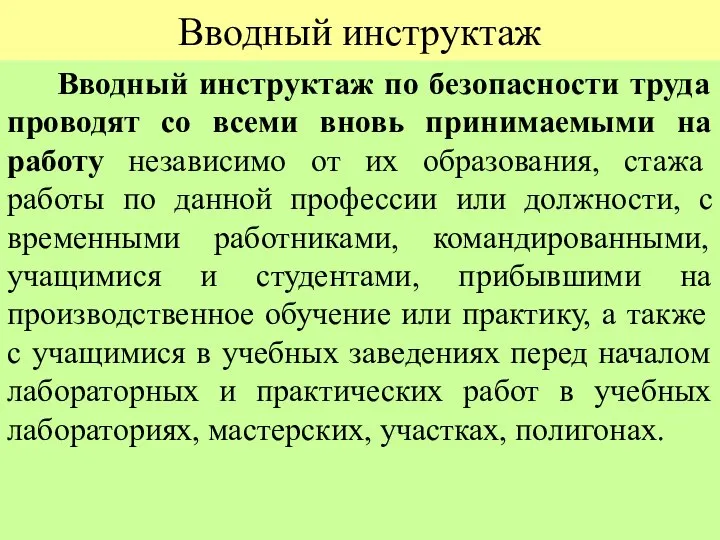 Вводный инструктаж

Вводный инструктаж по безопасности труда проводят со всеми вновь принимаемыми на работу независимо от их образования, стажа работы по данной профессии или должности, с временными работниками, командированными, учащимися и студентами, прибывшими на производственное обучение или практику, а также с учащимися в учебных заведениях перед началом лабораторных и практических работ в учебных лабораториях, мастерских, участках, полигонах.